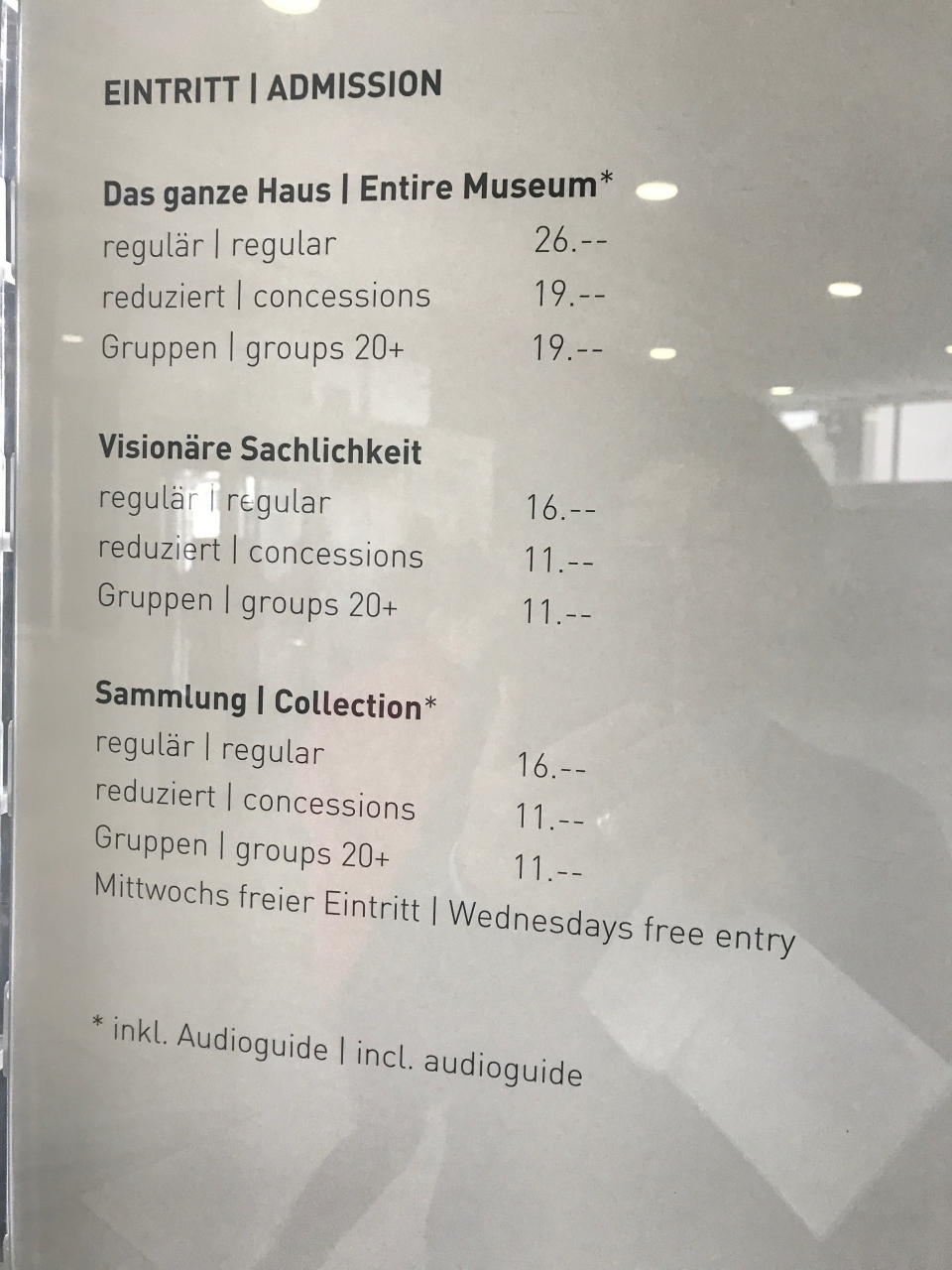 EINTRITT | ADMISSION

Das ganze Haus | Entire Museum*
regulär | regular 26.--
reduziert | concessions 19.--
Gruppen | groups 20+ 19.--

Visionäre Sachlichkeit
regulär | regular 16.--
reduziert | concessions 11.--
Gruppen | groups 20+ 11.--

Sammlung | Collection*
regulär | regular 16.--
reduziert | concessions 11.--
Gruppen | groups 20+ 11.--
Mittwochs freier Eintritt | Wednesdays free entry

* inkl. Audioguide | incl. audioguide